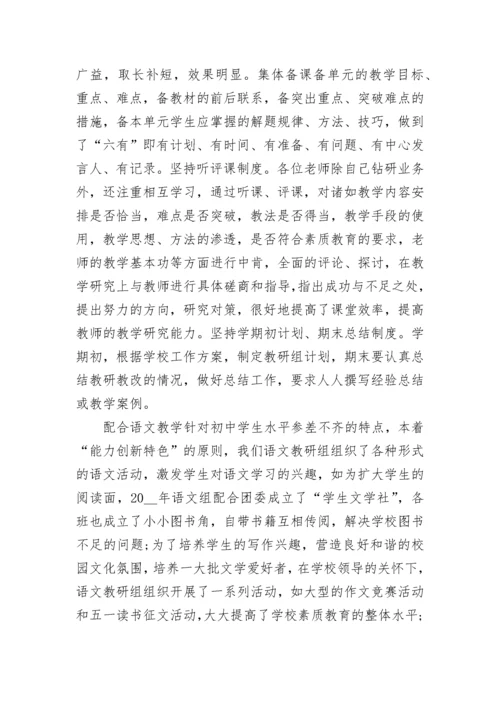 广益，取长补短，效果明显。集体备课备单元的教学目标、重点、难点，备教材的前后联系，备突出重点、突破难点的措施，备本单元学生应掌握的解题规律、方法、技巧，做到了“六有”即有计划、有时间、有准备、有问题、有中心发言人、有记录。坚持听评课制度。各位老师除自己钻研业务外，还注重相互学习，通过听课、评课，对诸如教学内容安排是否恰当，难点是否突破，教法是否得当，教学手段的使用，教学思想、方法的渗透，是否符合素质教育的要求，老师的教学基本功等方面进行中肯，全面的评论、探讨，在教学研究上与教师进行具体磋商和指导，指出成功与不足之处，提出努力的方向，研究对策，很好地提高了课堂效率，提高教师的教学研究能力。坚持学期初计划、期末总结制度。学期初，根据学校工作方案，制定教研组计划，期末要认真总结教研教改的情况，做好总结工作，要求人人撰写经验总结或教学案例。

配合语文教学针对初中学生水平参差不齐的特点，本着“能力创新特色”的原则，我们语文教研组组织了各种形式的语文活动，激发学生对语文学习的兴趣，如为扩大学生的阅读面，20__年语文组配合团委成立了“学生文学社”，各班也成立了小小图书角，自带书籍互相传阅，解决学校图书不足的问题；为了培养学生的写作兴趣，营造良好和谐的校园文化氛围，培养一大批文学爱好者，在学校领导的关怀下，语文教研组组织开展了一系列活动，如大型的作文竞赛活动和五一读书征文活动，大大提高了学校素质教育的整体水平；